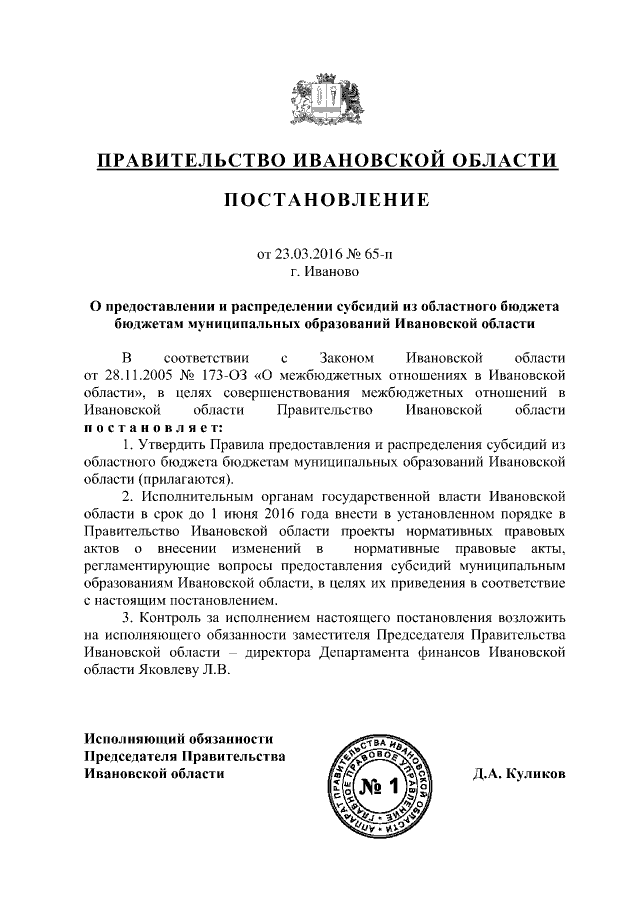 ПРАВИТЕЛЬСТВО ИВАНОВСКОЙ ОБЛАСТИ

ПОСТАНОВЛЕНИЕ

от 23.03.2016 № 65-п
г. Иваново

О предоставлении и распределении субсидий из областного бюджета бюджетам муниципальных образований Ивановской области

В соответствии с Законом Ивановской области от 28.11.2005 № 173-ОЗ «О межбюджетных отношениях в Ивановской области», в целях совершенствования межбюджетных отношений в Ивановской области Правительство Ивановской области постановляет:

1. Утвердить Правила предоставления и распределения субсидий из областного бюджета бюджетам муниципальных образований Ивановской области (прилагаются).

2. Исполнительным органам государственной власти Ивановской области в срок до 1 июня 2016 года внести в установленном порядке в Правительство Ивановской области проекты нормативных правовых актов о внесении изменений в нормативные правовые акты, регламентирующие вопросы предоставления субсидий муниципальным образованиям Ивановской области, в целях их приведения в соответствие с настоящим постановлением.

3. Контроль за исполнением настоящего постановления возложить на исполняющего обязанности заместителя Председателя Правительства Ивановской области – директора Департамента финансов Ивановской области Яковлеву Л.В.

Исполняющий обязанности
Председателя Правительства
Ивановской области

АППАРАТ ПРАВИТЕЛЬСТВА ИВАНОВСКОЙ ОБЛАСТИ ГЛАВНОЕ ПРАВОВОЕ УПРАВЛЕНИЕ
№ 1

Д.А. Куликов